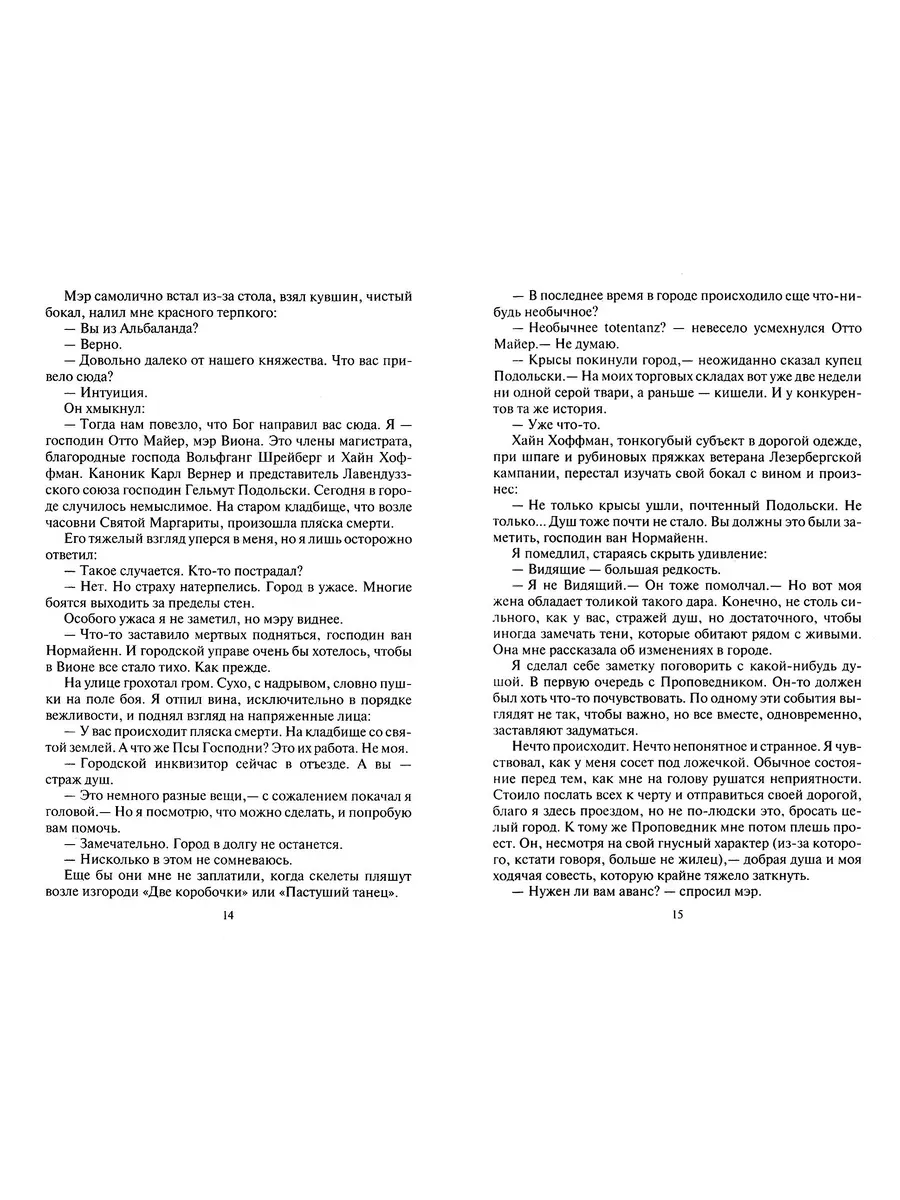 Мэр самолично встал из-за стола, взял кувшин, чистый бокал, налил мне красного терпкого:
— Вы из Альбаланда?
— Верно.
— Довольно далеко от нашего княжества. Что вас привело сюда?
— Интуиция.
Он хмыкнул:
— Тогда нам повезло, что Бог направил вас сюда. Я — господин Отто Майер, мэр Виона. Это члены магистрата, благородные господа Вольфганг Шрейберг и Хайн Хоффман. Каноник Карл Вернер и представитель Лавендуззского союза господин Гельмут Подольски. Сегодня в городе случилось немыслимое. На старом кладбище, что возле часовни Святой Маргариты, произошла пляска смерти.
Его тяжелый взгляд уперся в меня, но я лишь осторожно ответил:
— Такое случается. Кто-то пострадал?
— Нет. Но страху натерпелись. Город в ужасе. Многие боятся выходить за пределы стен.
Особого ужаса я не заметил, но мэру виднее.
— Что-то заставило мертвых подняться, господин ван Нормайенн. И городской управе очень бы хотелось, чтобы в Вионе все стало тихо. Как прежде.
На улице грохотал гром. Сухо, с надрывом, словно пушки на поле боя. Я отпил вина, исключительно в порядке вежливости, и поднял взгляд на напряженные лица:
— У вас происходит пляска смерти. На кладбище со святой землей. А что же Псы Господни? Это их работа. Не моя.
— Городской инквизитор сейчас в отъезде. А вы — страж душ.
— Это немного разные вещи,— с сожалением покачал я головой.— Но я посмотрю, что можно сделать, и попробую вам помочь.
— Замечательно. Город в долгу не останется.
— Нисколько в этом не сомневаюсь.
Еще бы они мне не заплатили, когда скелеты пляшут возле изгороди «Две коробочки» или «Пастуший танец».

14

— В последнее время в городе происходило еще что-нибудь необычное?
— Необычнее totentanz? — невесело усмехнулся Отто Майер.— Не думаю.
— Крысы покинули город,— неожиданно сказал купец Подольски.— На моих торговых складах вот уже две недели ни одной серой твари, а раньше — кишели. И у конкурентов та же история.
— Уже что-то.
Хайн Хоффман, тонкогубый субъект в дорогой одежде, при шпаге и рубиновых пряжках ветерана Лезербергской кампании, перестал изучать свой бокал с вином и произнес:
— Не только крысы ушли, почтенный Подольски. Не только... Душ тоже почти не стало. Вы должны это были заметить, господин ван Нормайенн.
Я помедлил, стараясь скрыть удивление:
— Видящие — большая редкость.
— Я не Видящий.— Он тоже помолчал.— Но вот моя жена обладает толикой такого дара. Конечно, не столь сильного, как у вас, стражей душ, но достаточного, чтобы иногда замечать тени, которые обитают рядом с живыми. Она мне рассказала об изменениях в городе.
Я сделал себе заметку поговорить с какой-нибудь душой. В первую очередь с Проповедником. Он-то должен был хоть что-то почувствовать. По одному эти события выглядят не так, чтобы важно, но все вместе, одновременно, заставляют задуматься.
Нечто происходит. Нечто непонятное и странное. Я чувствовал, как у меня сосет под ложечкой. Обычное состояние перед тем, как мне на голову рушатся неприятности. Стоило послать всех к черту и отправиться своей дорогой, благо я здесь проездом, но не по-людски это, бросать целый город. К тому же Проповедник мне потом плешь проест. Он, несмотря на свой гнусный характер (из-за которого, кстати говоря, больше не жилец),— добрая душа и моя ходячая совесть, которую крайне тяжело заткнуть.
— Нужен ли вам аванс? — спросил мэр.

15